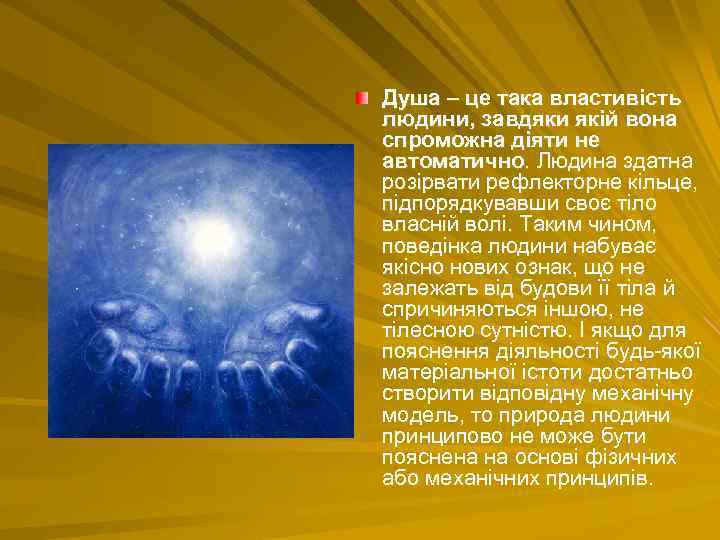 Душа – це така властивість людини, завдяки якій вона спроможна діяти не автоматично. Людина здатна розірвати рефлекторне кільце, підпорядкувавши своє тіло власній волі. Таким чином, поведінка людини набуває якісно нових ознак, що не залежать від будови її тіла й спричиняються іншою, не тілесною сутністю. І якщо для пояснення діяльності будь-якої матеріальної істоти достатньо створити відповідну механічну модель, то природа людини принципово не може бути пояснена на основі фізичних або механічних принципів.